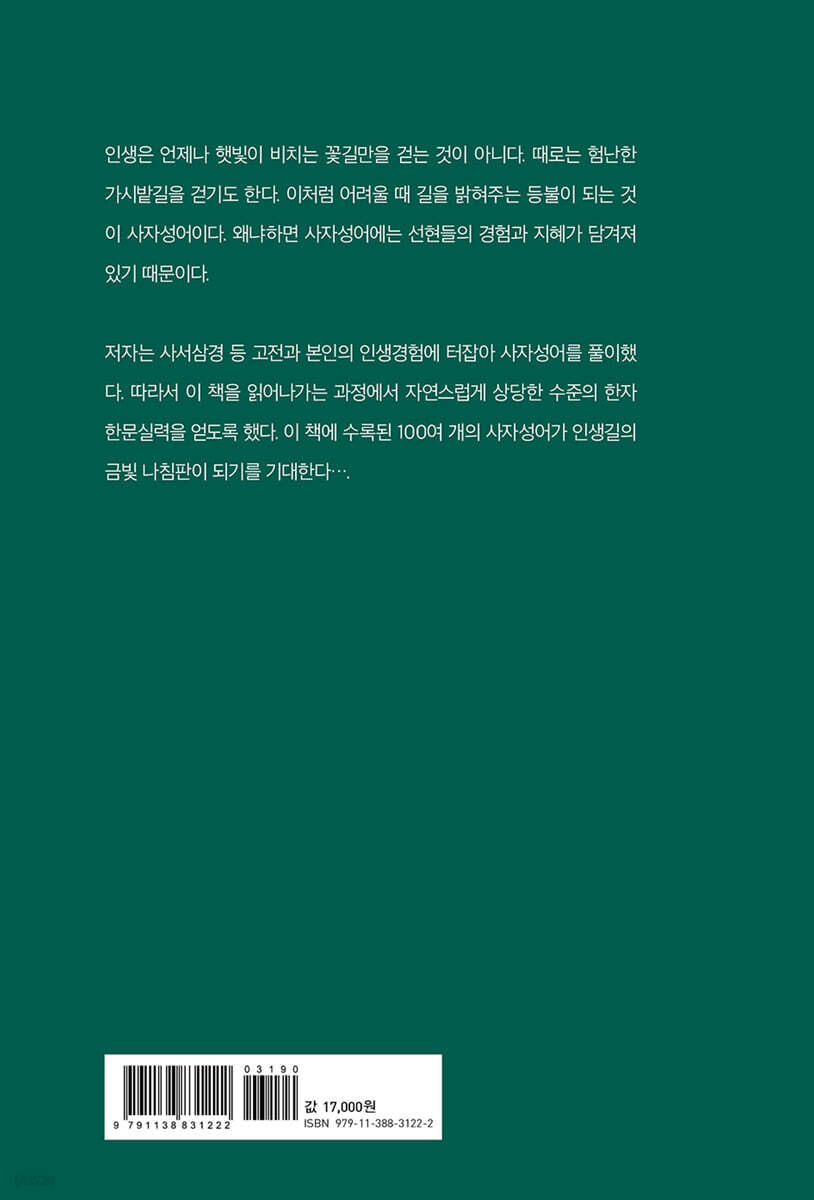 인생은 언제나 햇빛이 비치는 꽃길만을 걷는 것이 아니다. 때로는 험난한 가시밭길을 걷기도 한다. 이처럼 어려울 때 길을 밝혀주는 등불이 되는 것이 사자성어이다. 왜냐하면 사자성어에는 선현들의 경험과 지혜가 담겨져 있기 때문이다.

저자는 사서삼경 등 고전과 본인의 인생경험에 터잡아 사자성어를 풀이했다. 따라서 이 책을 읽어나가는 과정에서 자연스럽게 상당한 수준의 한자 한문실력을 얻도록 했다. 이 책에 수록된 100여 개의 사자성어가 인생길의 금빛 나침판이 되기를 기대한다….

03190

9 791138 831222

값 17,000원
ISBN 979-11-388-3122-2